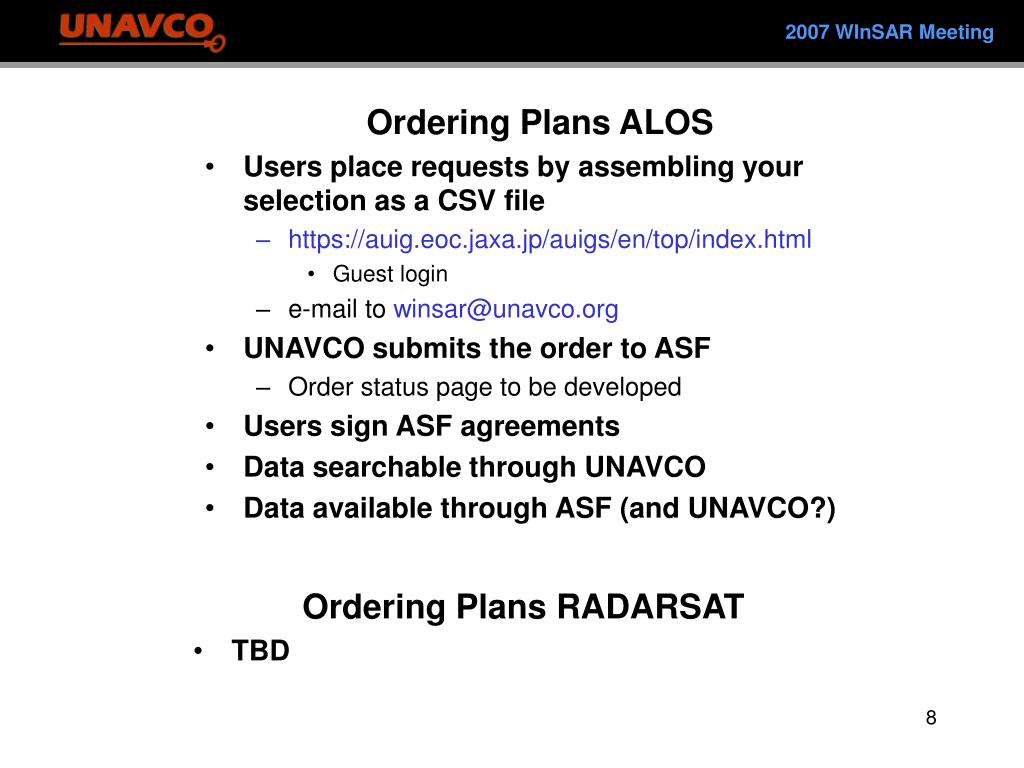 UNAVCO

2007 WInSAR Meeting

Ordering Plans ALOS

• Users place requests by assembling your selection as a CSV file
– https://auig.eoc.jaxa.jp/auigs/en/top/index.html
• Guest login
– e-mail to winsar@unavco.org
• UNAVCO submits the order to ASF
– Order status page to be developed
• Users sign ASF agreements
• Data searchable through UNAVCO
• Data available through ASF (and UNAVCO?)

Ordering Plans RADARSAT

• TBD

8